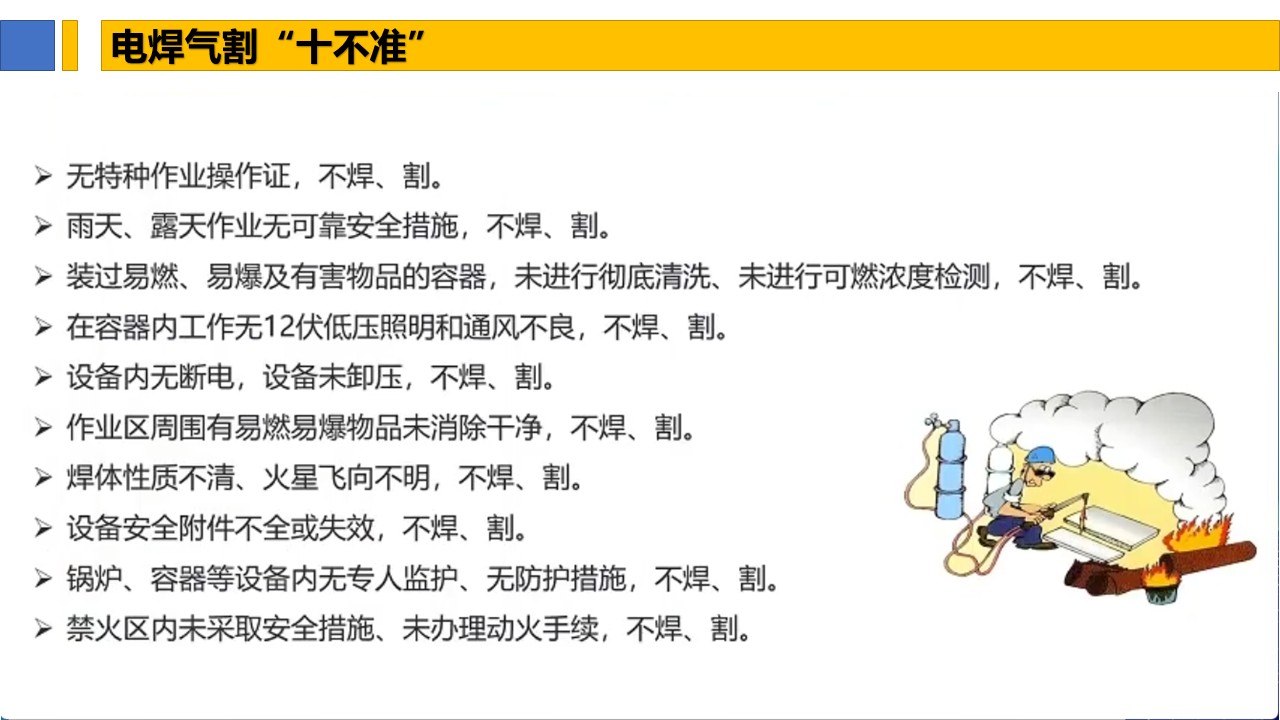 电焊气割“十不准”

➢ 无特种作业操作证，不焊、割。
➢ 雨天、露天作业无可靠安全措施，不焊、割。
➢ 装过易燃、易爆及有害物品的容器，未进行彻底清洗、未进行可燃浓度检测，不焊、割。
➢ 在容器内工作无12伏低压照明和通风不良，不焊、割。
➢ 设备内无断电，设备未卸压，不焊、割。
➢ 作业区周围有易燃易爆物品未消除干净，不焊、割。
➢ 焊体性质不清、火星飞向不明，不焊、割。
➢ 设备安全附件不全或失效，不焊、割。
➢ 锅炉、容器等设备内无专人监护、无防护措施，不焊、割。
➢ 禁火区内未采取安全措施、未办理动火手续，不焊、割。